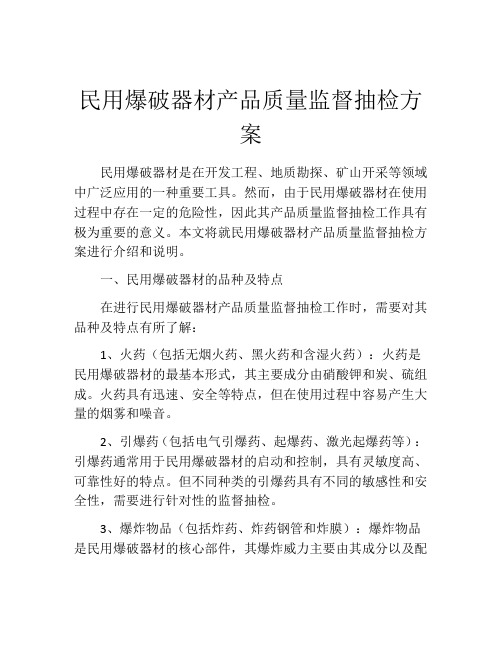 民用爆破器材产品质量监督抽检方案

民用爆破器材是在开发工程、地质勘探、矿山开采等领域中广泛应用的一种重要工具。然而，由于民用爆破器材在使用过程中存在一定的危险性，因此其产品质量监督抽检工作具有极为重要的意义。本文将就民用爆破器材产品质量监督抽检方案进行介绍和说明。

一、民用爆破器材的品种及特点

在进行民用爆破器材产品质量监督抽检工作时，需要对其品种及特点有所了解：

1、火药（包括无烟火药、黑火药和含湿火药）：火药是民用爆破器材的最基本形式，其主要成分由硝酸钾和炭、硫组成。火药具有迅速、安全等特点，但在使用过程中容易产生大量的烟雾和噪音。

2、引爆药（包括电气引爆药、起爆药、激光起爆药等）：引爆药通常用于民用爆破器材的启动和控制，具有灵敏度高、可靠性好的特点。但不同种类的引爆药具有不同的敏感性和安全性，需要进行针对性的监督抽检。

3、爆炸物品（包括炸药、炸药钢管和炸膜）：爆炸物品是民用爆破器材的核心部件，其爆炸威力主要由其成分以及配